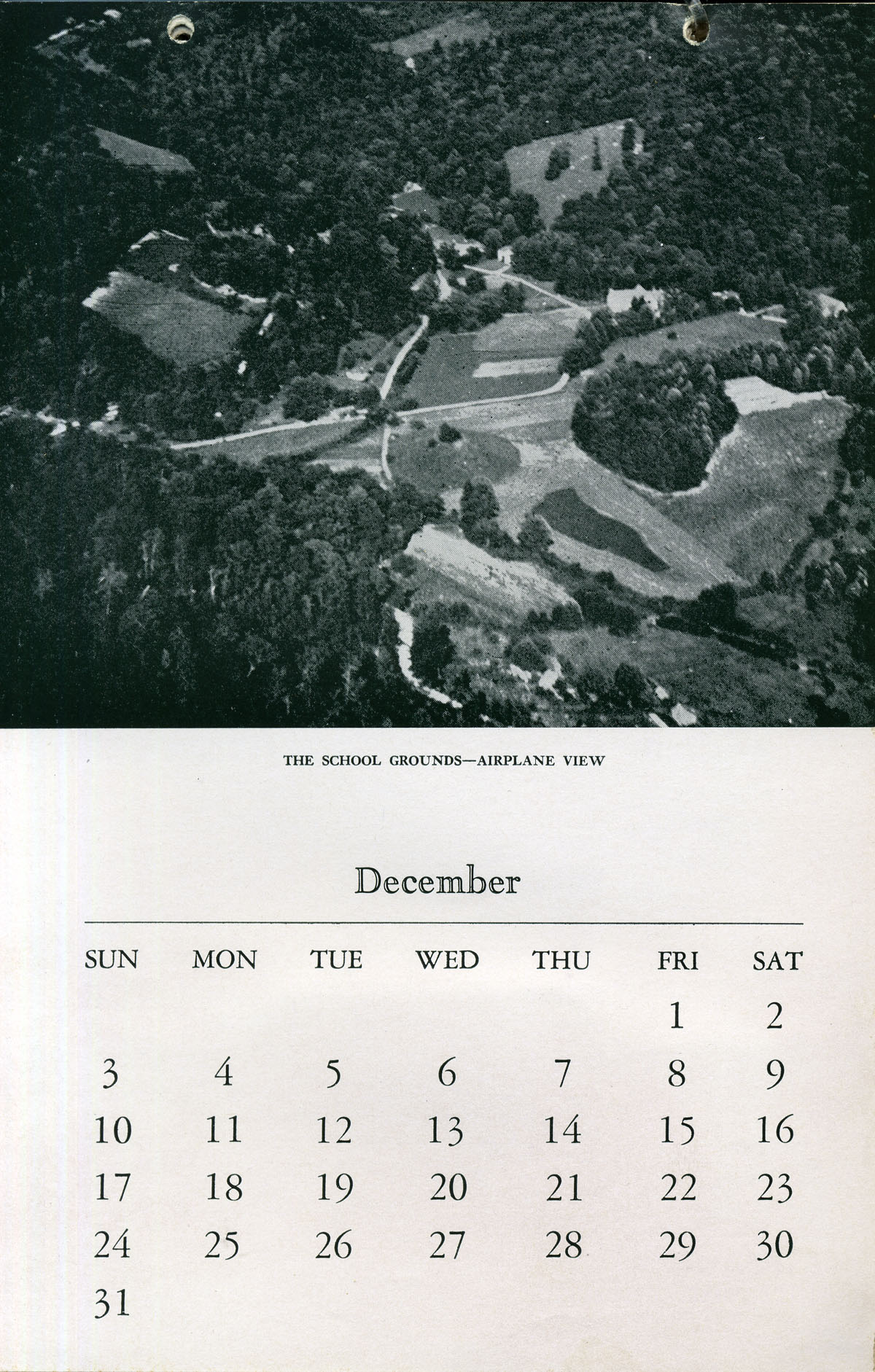 THE SCHOOL GROUNDS—AIRPLANE VIEW

December

| SUN | MON | TUE | WED | THU | FRI | SAT |
|---|---|---|---|---|---|---|
| | | | | | 1 | 2 |
| 3 | 4 | 5 | 6 | 7 | 8 | 9 |
| 10 | 11 | 12 | 13 | 14 | 15 | 16 |
| 17 | 18 | 19 | 20 | 21 | 22 | 23 |
| 24 | 25 | 26 | 27 | 28 | 29 | 30 |
| 31 | | | | | | |